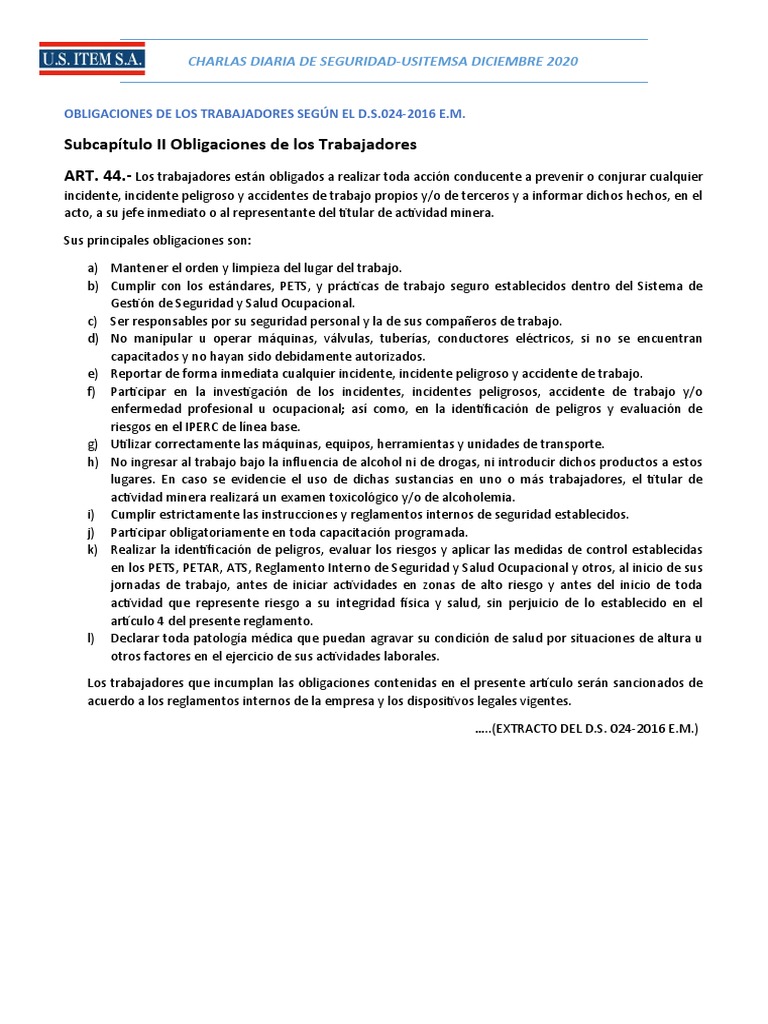 U.S. ITEM S.A.

CHARLAS DIARIA DE SEGURIDAD-USITEMSA DICIEMBRE 2020

OBLIGACIONES DE LOS TRABAJADORES SEGÚN EL D.S.024-2016 E.M.

Subcapítulo II Obligaciones de los Trabajadores

ART. 44.- Los trabajadores están obligados a realizar toda acción conducente a prevenir o conjurar cualquier incidente, incidente peligroso y accidentes de trabajo propios y/o de terceros y a informar dichos hechos, en el acto, a su jefe inmediato o al representante del titular de actividad minera.

Sus principales obligaciones son:

a) Mantener el orden y limpieza del lugar del trabajo.
b) Cumplir con los estándares, PETS, y prácticas de trabajo seguro establecidos dentro del Sistema de Gestión de Seguridad y Salud Ocupacional.
c) Ser responsables por su seguridad personal y la de sus compañeros de trabajo.
d) No manipular u operar máquinas, válvulas, tuberías, conductores eléctricos, si no se encuentran capacitados y no hayan sido debidamente autorizados.
e) Reportar de forma inmediata cualquier incidente, incidente peligroso y accidente de trabajo.
f) Participar en la investigación de los incidentes, incidentes peligrosos, accidente de trabajo y/o enfermedad profesional u ocupacional; así como, en la identificación de peligros y evaluación de riesgos en el IPERC de línea base.
g) Utilizar correctamente las máquinas, equipos, herramientas y unidades de transporte.
h) No ingresar al trabajo bajo la influencia de alcohol ni de drogas, ni introducir dichos productos a estos lugares. En caso se evidencie el uso de dichas sustancias en uno o más trabajadores, el titular de actividad minera realizará un examen toxicológico y/o de alcoholemia.
i) Cumplir estrictamente las instrucciones y reglamentos internos de seguridad establecidos.
j) Participar obligatoriamente en toda capacitación programada.
k) Realizar la identificación de peligros, evaluar los riesgos y aplicar las medidas de control establecidas en los PETS, PETAR, ATS, Reglamento Interno de Seguridad y Salud Ocupacional y otros, al inicio de sus jornadas de trabajo, antes de iniciar actividades en zonas de alto riesgo y antes del inicio de toda actividad que represente riesgo a su integridad física y salud, sin perjuicio de lo establecido en el artículo 4 del presente reglamento.
l) Declarar toda patología médica que puedan agravar su condición de salud por situaciones de altura u otros factores en el ejercicio de sus actividades laborales.

Los trabajadores que incumplan las obligaciones contenidas en el presente artículo serán sancionados de acuerdo a los reglamentos internos de la empresa y los dispositivos legales vigentes.

…..(EXTRACTO DEL D.S. 024-2016 E.M.)